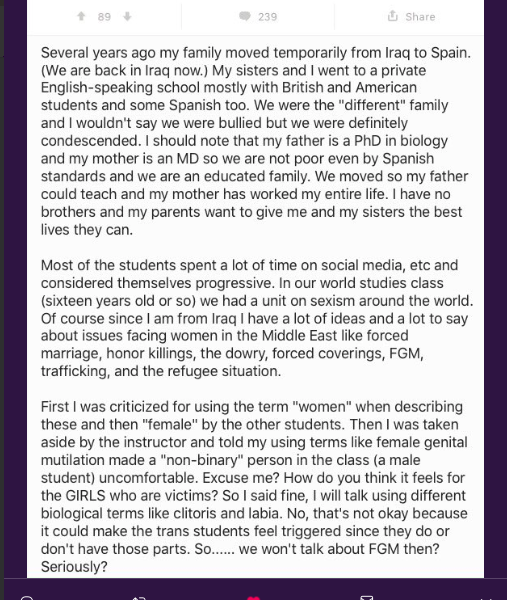 89 239 Share

Several years ago my family moved temporarily from Iraq to Spain. (We are back in Iraq now.) My sisters and I went to a private English-speaking school mostly with British and American students and some Spanish too. We were the "different" family and I wouldn't say we were bullied but we were definitely condescended. I should note that my father is a PhD in biology and my mother is an MD so we are not poor even by Spanish standards and we are an educated family. We moved so my father could teach and my mother has worked my entire life. I have no brothers and my parents want to give me and my sisters the best lives they can.

Most of the students spent a lot of time on social media, etc and considered themselves progressive. In our world studies class (sixteen years old or so) we had a unit on sexism around the world. Of course since I am from Iraq I have a lot of ideas and a lot to say about issues facing women in the Middle East like forced marriage, honor killings, the dowry, forced coverings, FGM, trafficking, and the refugee situation.

First I was criticized for using the term "women" when describing these and then "female" by the other students. Then I was taken aside by the instructor and told my using terms like female genital mutilation made a "non-binary" person in the class (a male student) uncomfortable. Excuse me? How do you think it feels for the GIRLS who are victims? So I said fine, I will talk using different biological terms like clitoris and labia. No, that's not okay because it could make the trans students feel triggered since they do or don't have those parts. So...... we won't talk about FGM then? Seriously?